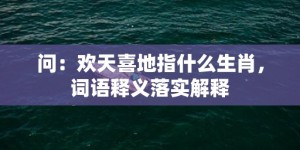 问：欢天喜地指什么生肖，词语释义落实解释